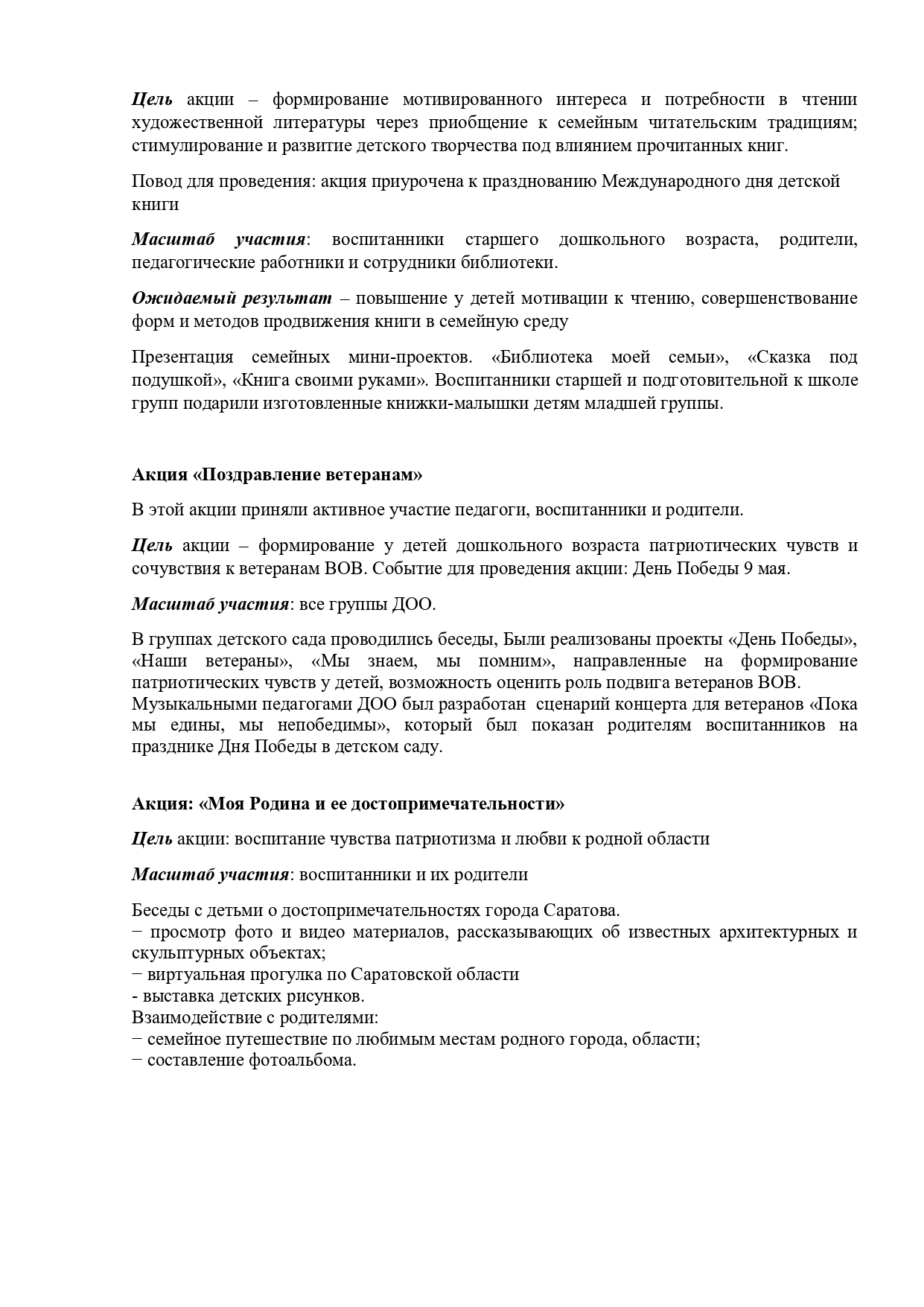 Цель акции – формирование мотивированного интереса и потребности в чтении художественной литературы через приобщение к семейным читательским традициям; стимулирование и развитие детского творчества под влиянием прочитанных книг.

Повод для проведения: акция приурочена к празднованию Международного дня детской книги

Масштаб участия: воспитанники старшего дошкольного возраста, родители, педагогические работники и сотрудники библиотеки.

Ожидаемый результат – повышение у детей мотивации к чтению, совершенствование форм и методов продвижения книги в семейную среду

Презентация семейных мини-проектов. «Библиотека моей семьи», «Сказка под подушкой», «Книга своими руками». Воспитанники старшей и подготовительной к школе групп подарили изготовленные книжки-малышки детям младшей группы.

Акция «Поздравление ветеранам»

В этой акции приняли активное участие педагоги, воспитанники и родители.

Цель акции – формирование у детей дошкольного возраста патриотических чувств и сочувствия к ветеранам ВОВ. Событие для проведения акции: День Победы 9 мая.

Масштаб участия: все группы ДОО.

В группах детского сада проводились беседы, Были реализованы проекты «День Победы», «Наши ветераны», «Мы знаем, мы помним», направленные на формирование патриотических чувств у детей, возможность оценить роль подвига ветеранов ВОВ.
Музыкальными педагогами ДОО был разработан сценарий концерта для ветеранов «Пока мы едины, мы непобедимы», который был показан родителям воспитанников на празднике Дня Победы в детском саду.

Акция: «Моя Родина и ее достопримечательности»

Цель акции: воспитание чувства патриотизма и любви к родной области

Масштаб участия: воспитанники и их родители

Беседы с детьми о достопримечательностях города Саратова.
− просмотр фото и видео материалов, рассказывающих об известных архитектурных и скульптурных объектах;
− виртуальная прогулка по Саратовской области
- выставка детских рисунков.
Взаимодействие с родителями:
− семейное путешествие по любимым местам родного города, области;
− составление фотоальбома.